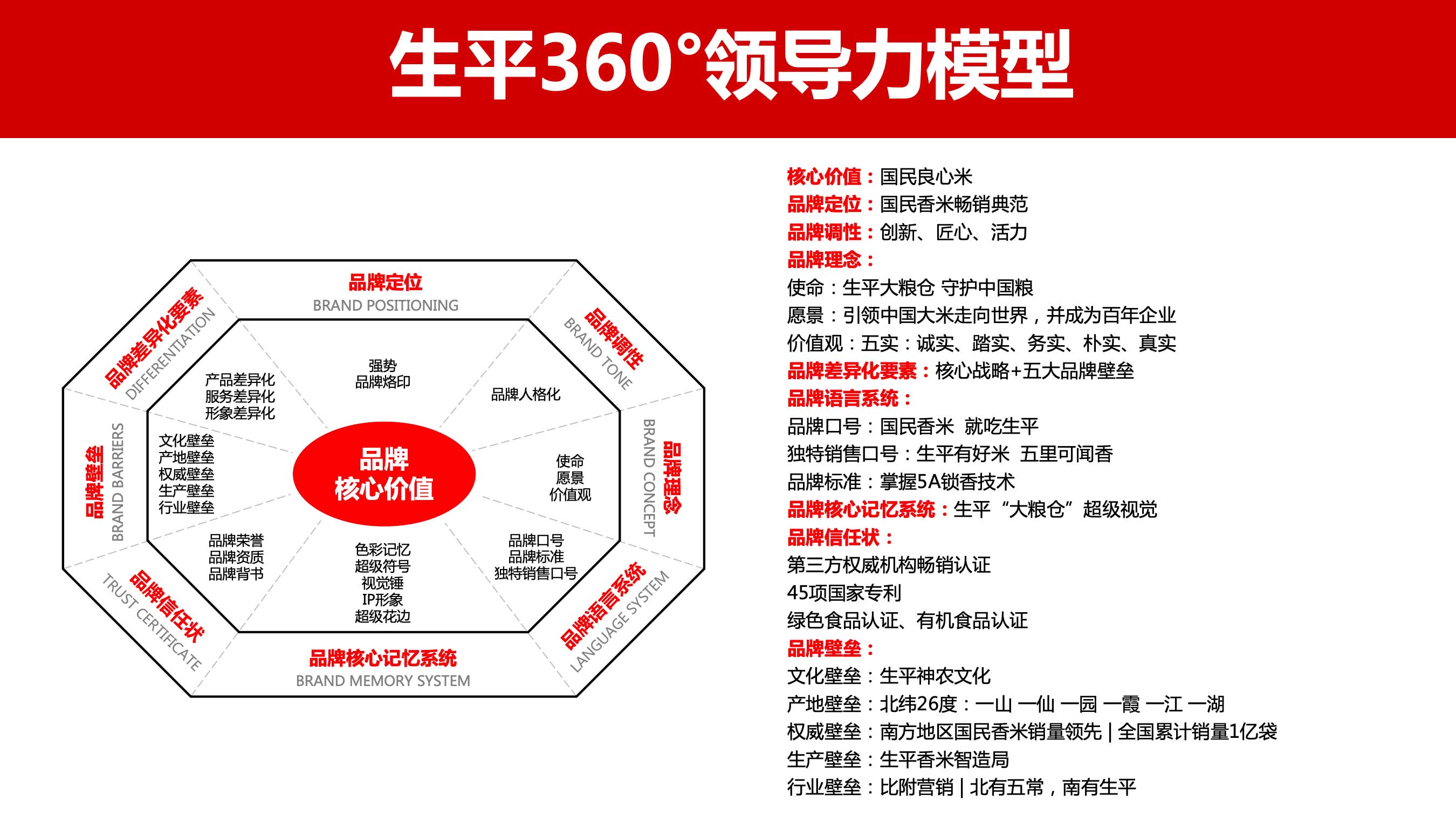 生平360°领导力模型

品牌定位
BRAND POSITIONING

品牌调性
BRAND TONE

品牌理念
BRAND CONCEPT

品牌语言系统
LANGUAGE SYSTEM

品牌核心记忆系统
BRAND MEMORY SYSTEM

品牌信任状
TRUST CERTIFICATE

品牌壁垒
BRAND BARRIERS

品牌差异化要素
DIFFERENTIATION

强势
品牌烙印

品牌人格化

使命
愿景
价值观

品牌口号
品牌标准
独特销售口号

色彩记忆
超级符号
视觉锤
IP形象
超级花边

品牌荣誉
品牌资质
品牌背书

文化壁垒
产地壁垒
权威壁垒
生产壁垒
行业壁垒

产品差异化
服务差异化
形象差异化

品牌
核心价值

核心价值：国民良心米
品牌定位：国民香米畅销典范
品牌调性：创新、匠心、活力
品牌理念：
使命：生平大粮仓 守护中国粮
愿景：引领中国大米走向世界，并成为百年企业
价值观：五实：诚实、踏实、务实、朴实、真实
品牌差异化要素：核心战略+五大品牌壁垒
品牌语言系统：
品牌口号：国民香米 就吃生平
独特销售口号：生平有好米 五里可闻香
品牌标准：掌握5A锁香技术
品牌核心记忆系统：生平“大粮仓”超级视觉
品牌信任状：
第三方权威机构畅销认证
45项国家专利
绿色食品认证、有机食品认证
品牌壁垒：
文化壁垒：生平神农文化
产地壁垒：北纬26度：一山 一仙 一园 一霞 一江 一湖
权威壁垒：南方地区国民香米销量领先 | 全国累计销量1亿袋
生产壁垒：生平香米智造局
行业壁垒：比附营销 | 北有五常，南有生平